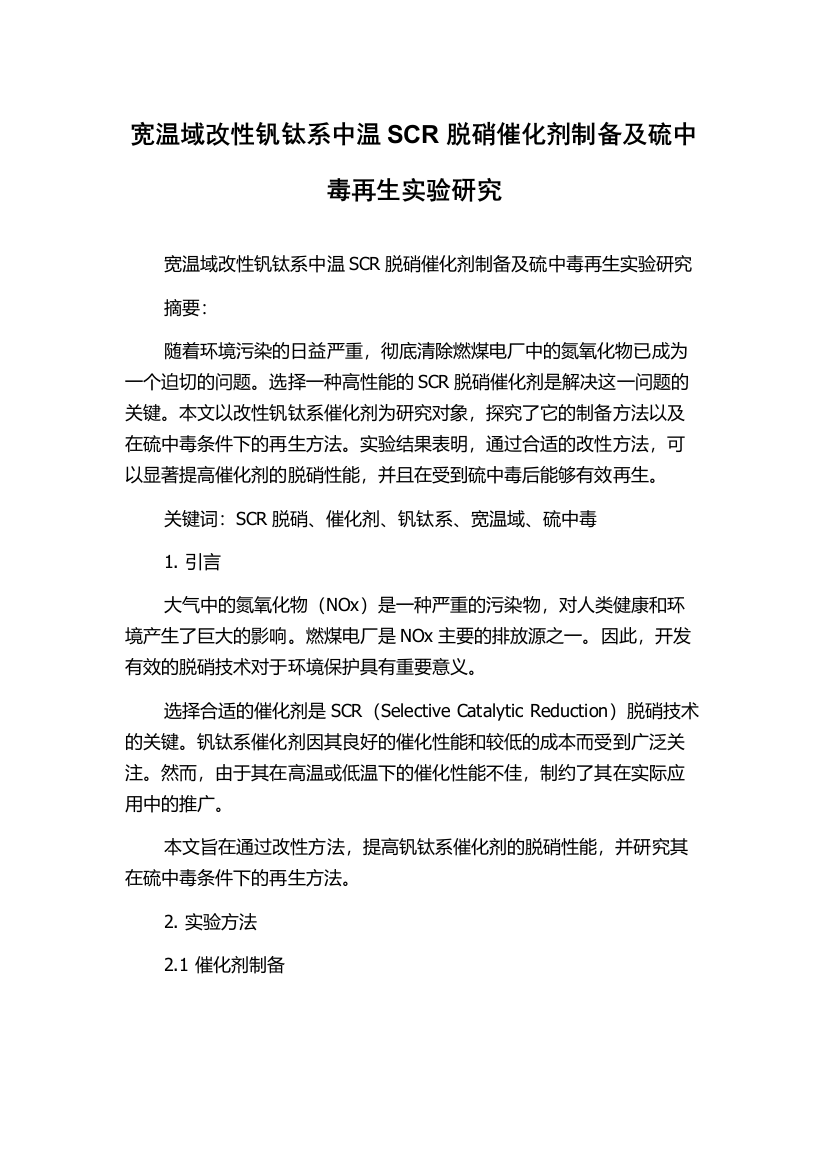 宽温域改性钒钛系中温 SCR 脱硝催化剂制备及硫中毒再生实验研究

宽温域改性钒钛系中温 SCR 脱硝催化剂制备及硫中毒再生实验研究

摘要:

随着环境污染的日益严重，彻底清除燃煤电厂中的氮氧化物已成为一个迫切的问题。选择一种高性能的 SCR 脱硝催化剂是解决这一问题的关键。本文以改性钒钛系催化剂为研究对象，探究了它的制备方法以及在硫中毒条件下的再生方法。实验结果表明，通过合适的改性方法，可以显著提高催化剂的脱硝性能，并且在受到硫中毒后能够有效再生。

关键词：SCR 脱硝、催化剂、钒钛系、宽温域、硫中毒

1. 引言

大气中的氮氧化物（NOx）是一种严重的污染物，对人类健康和环境产生了巨大的影响。燃煤电厂是 NOx 主要的排放源之一。因此，开发有效的脱硝技术对于环境保护具有重要意义。

选择合适的催化剂是 SCR（Selective Catalytic Reduction）脱硝技术的关键。钒钛系催化剂因其良好的催化性能和较低的成本而受到广泛关注。然而，由于其在高温或低温下的催化性能不佳，制约了其在实际应用中的推广。

本文旨在通过改性方法，提高钒钛系催化剂的脱硝性能，并研究其在硫中毒条件下的再生方法。

2. 实验方法

2.1 催化剂制备